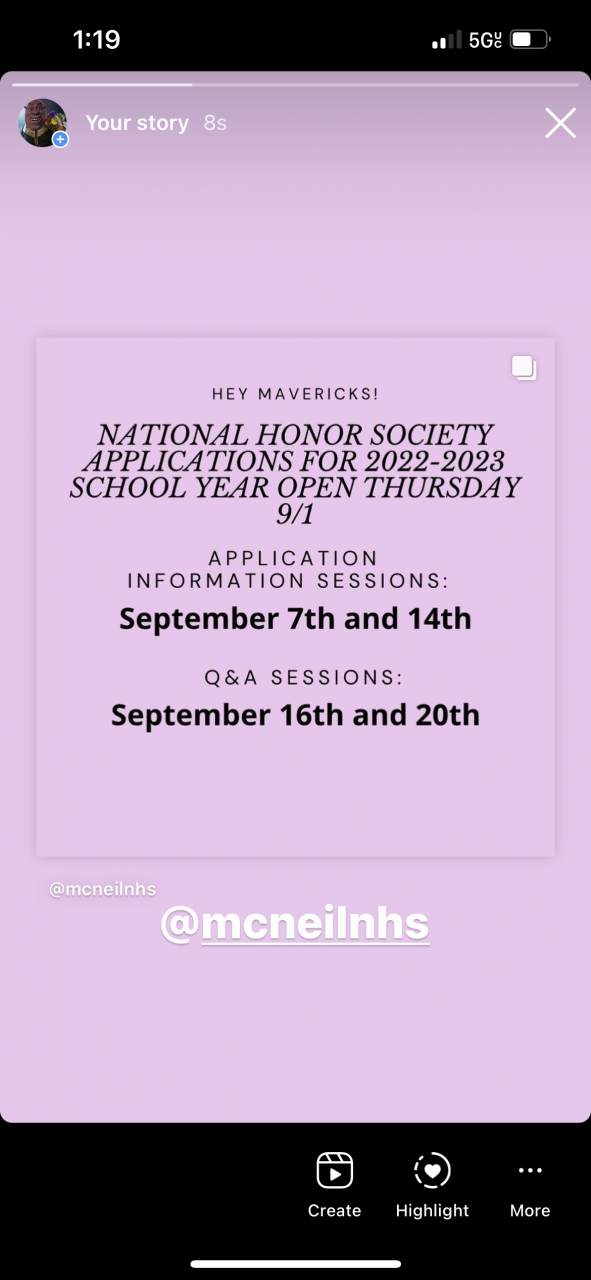 1:19

5G UC

Your story 8s

HEY MAVERICKS!

NATIONAL HONOR SOCIETY APPLICATIONS FOR 2022-2023 SCHOOL YEAR OPEN THURSDAY 9/1

APPLICATION INFORMATION SESSIONS:

September 7th and 14th

Q&A SESSIONS:

September 16th and 20th

@mcneilnhs

@mcneilnhs

Create

Highlight

More